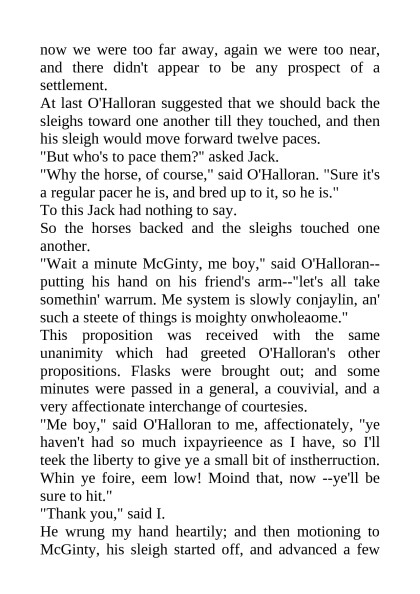 now we were too far away, again we were too near, and there didn't appear to be any prospect of a settlement.

At last O'Halloran suggested that we should back the sleighs toward one another till they touched, and then his sleigh would move forward twelve paces.

"But who's to pace them?" asked Jack.

"Why the horse, of course," said O'Halloran. "Sure it's a regular pacer he is, and bred up to it, so he is."

To this Jack had nothing to say.

So the horses backed and the sleighs touched one another.

"Wait a minute McGinty, me boy," said O'Halloran--putting his hand on his friend's arm--"let's all take somethin' warrum. Me system is slowly conjaylin, an' such a steete of things is moighty onwholeaome."

This proposition was received with the same unanimity which had greeted O'Halloran's other propositions. Flasks were brought out; and some minutes were passed in a general, a couvivial, and a very affectionate interchange of courtesies.

"Me boy," said O'Halloran to me, affectionately, "ye haven't had so much ixpayrieence as I have, so I'll teek the liberty to give ye a small bit of instherruction. Whin ye foire, eem low! Moind that, now --ye'll be sure to hit."

"Thank you," said I.

He wrung my hand heartily; and then motioning to McGinty, his sleigh started off, and advanced a few